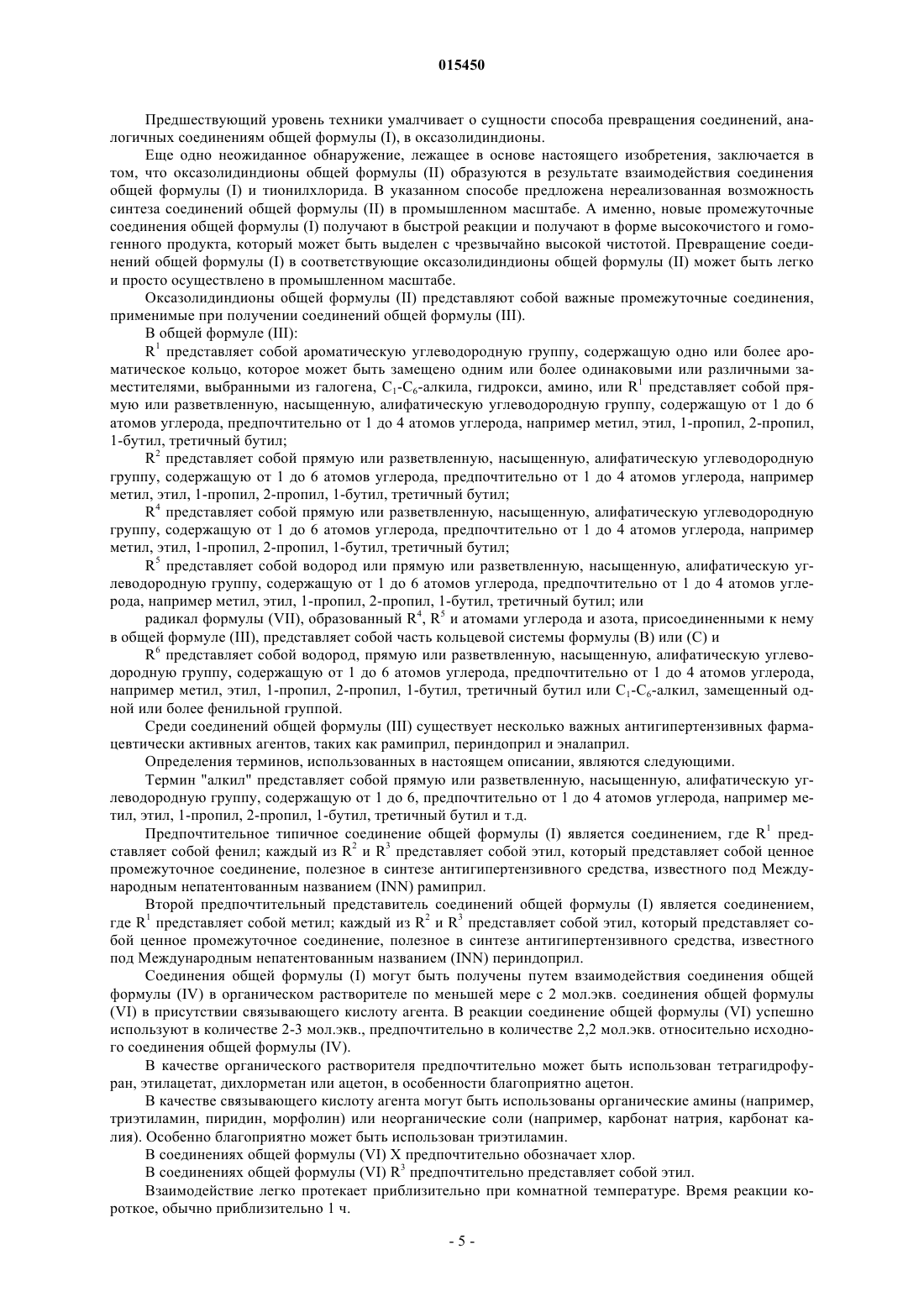 015450

Предшествующий уровень техники умалчивает о сущности способа превращения соединений, аналогичных соединениям общей формулы (I), в оксазолидиндионы.

Еще одно неожиданное обнаружение, лежащее в основе настоящего изобретения, заключается в том, что оксазолидиндионы общей формулы (II) образуются в результате взаимодействия соединения общей формулы (I) и тионилхлорида. В указанном способе предложена нереализованная возможность синтеза соединений общей формулы (II) в промышленном масштабе. А именно, новые промежуточные соединения общей формулы (I) получают в быстрой реакции и получают в форме высокочистого и гомогенного продукта, который может быть выделен с чрезвычайно высокой чистотой. Превращение соединений общей формулы (I) в соответствующие оксазолидиндионы общей формулы (II) может быть легко и просто осуществлено в промышленном масштабе.

Оксазолидиндионы общей формулы (II) представляют собой важные промежуточные соединения, применимые при получении соединений общей формулы (III).

В общей формуле (III):

$R^1$ представляет собой ароматическую углеводородную группу, содержащую одно или более ароматическое кольцо, которое может быть замещено одним или более одинаковыми или различными заместителями, выбранными из галогена, $C_1$-$C_6$-алкила, гидрокси, амино, или $R^1$ представляет собой прямую или разветвленную, насыщенную, алифатическую углеводородную группу, содержащую от 1 до 6 атомов углерода, предпочтительно от 1 до 4 атомов углерода, например метил, этил, 1-пропил, 2-пропил, 1-бутил, третичный бутил;

$R^2$ представляет собой прямую или разветвленную, насыщенную, алифатическую углеводородную группу, содержащую от 1 до 6 атомов углерода, предпочтительно от 1 до 4 атомов углерода, например метил, этил, 1-пропил, 2-пропил, 1-бутил, третичный бутил;

$R^4$ представляет собой прямую или разветвленную, насыщенную, алифатическую углеводородную группу, содержащую от 1 до 6 атомов углерода, предпочтительно от 1 до 4 атомов углерода, например метил, этил, 1-пропил, 2-пропил, 1-бутил, третичный бутил;

$R^5$ представляет собой водород или прямую или разветвленную, насыщенную, алифатическую углеводородную группу, содержащую от 1 до 6 атомов углерода, предпочтительно от 1 до 4 атомов углерода, например метил, этил, 1-пропил, 2-пропил, 1-бутил, третичный бутил; или

радикал формулы (VII), образованный $R^4$, $R^5$ и атомами углерода и азота, присоединенными к нему в общей формуле (III), представляет собой часть кольцевой системы формулы (B) или (C) и

$R^6$ представляет собой водород, прямую или разветвленную, насыщенную, алифатическую углеводородную группу, содержащую от 1 до 6 атомов углерода, предпочтительно от 1 до 4 атомов углерода, например метил, этил, 1-пропил, 2-пропил, 1-бутил, третичный бутил или $C_1$-$C_6$-алкил, замещенный одной или более фенильной группой.

Среди соединений общей формулы (III) существует несколько важных антигипертензивных фармацевтически активных агентов, таких как рамиприл, периндоприл и эналаприл.

Определения терминов, использованных в настоящем описании, являются следующими.

Термин "алкил" представляет собой прямую или разветвленную, насыщенную, алифатическую углеводородную группу, содержащую от 1 до 6, предпочтительно от 1 до 4 атомов углерода, например метил, этил, 1-пропил, 2-пропил, 1-бутил, третичный бутил и т.д.

Предпочтительное типичное соединение общей формулы (I) является соединением, где $R^1$ представляет собой фенил; каждый из $R^2$ и $R^3$ представляет собой этил, который представляет собой ценное промежуточное соединение, полезное в синтезе антигипертензивного средства, известного под Международным непатентованным названием (INN) рамиприл.

Второй предпочтительный представитель соединений общей формулы (I) является соединением, где $R^1$ представляет собой метил; каждый из $R^2$ и $R^3$ представляет собой этил, который представляет собой ценное промежуточное соединение, полезное в синтезе антигипертензивного средства, известного под Международным непатентованным названием (INN) периндоприл.

Соединения общей формулы (I) могут быть получены путем взаимодействия соединения общей формулы (IV) в органическом растворителе по меньшей мере с 2 мол.экв. соединения общей формулы (VI) в присутствии связывающего кислоту агента. В реакции соединение общей формулы (VI) успешно используют в количестве 2-3 мол.экв., предпочтительно в количестве 2,2 мол.экв. относительно исходного соединения общей формулы (IV).

В качестве органического растворителя предпочтительно может быть использован тетрагидрофуран, этилацетат, дихлорметан или ацетон, в особенности благоприятно ацетон.

В качестве связывающего кислоту агента могут быть использованы органические амины (например, триэтиламин, пиридин, морфолин) или неорганические соли (например, карбонат натрия, карбонат калия). Особенно благоприятно может быть использован триэтиламин.

В соединениях общей формулы (VI) X предпочтительно обозначает хлор.

В соединениях общей формулы (VI) $R^3$ предпочтительно представляет собой этил.

Взаимодействие легко протекает приблизительно при комнатной температуре. Время реакции короткое, обычно приблизительно 1 ч.

- 5 -